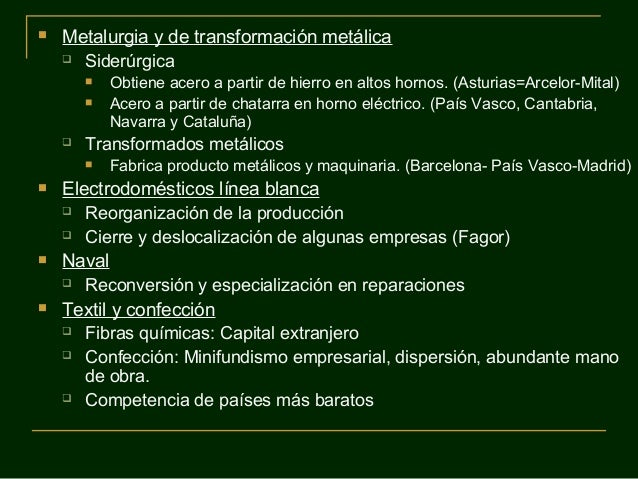 Metalurgia y de transformación metálica
Siderúrgica
Obtiene acero a partir de hierro en altos hornos. (Asturias=Arcelor-Mital)
Acero a partir de chatarra en horno eléctrico. (País Vasco, Cantabria, Navarra y Cataluña)
Transformados metálicos
Fabrica producto metálicos y maquinaria. (Barcelona- País Vasco-Madrid)
Electrodomésticos línea blanca
Reorganización de la producción
Cierre y deslocalización de algunas empresas (Fagor)
Naval
Reconversión y especialización en reparaciones
Textil y confección
Fibras químicas: Capital extranjero
Confección: Minifundismo empresarial, dispersión, abundante mano de obra.
Competencia de países más baratos